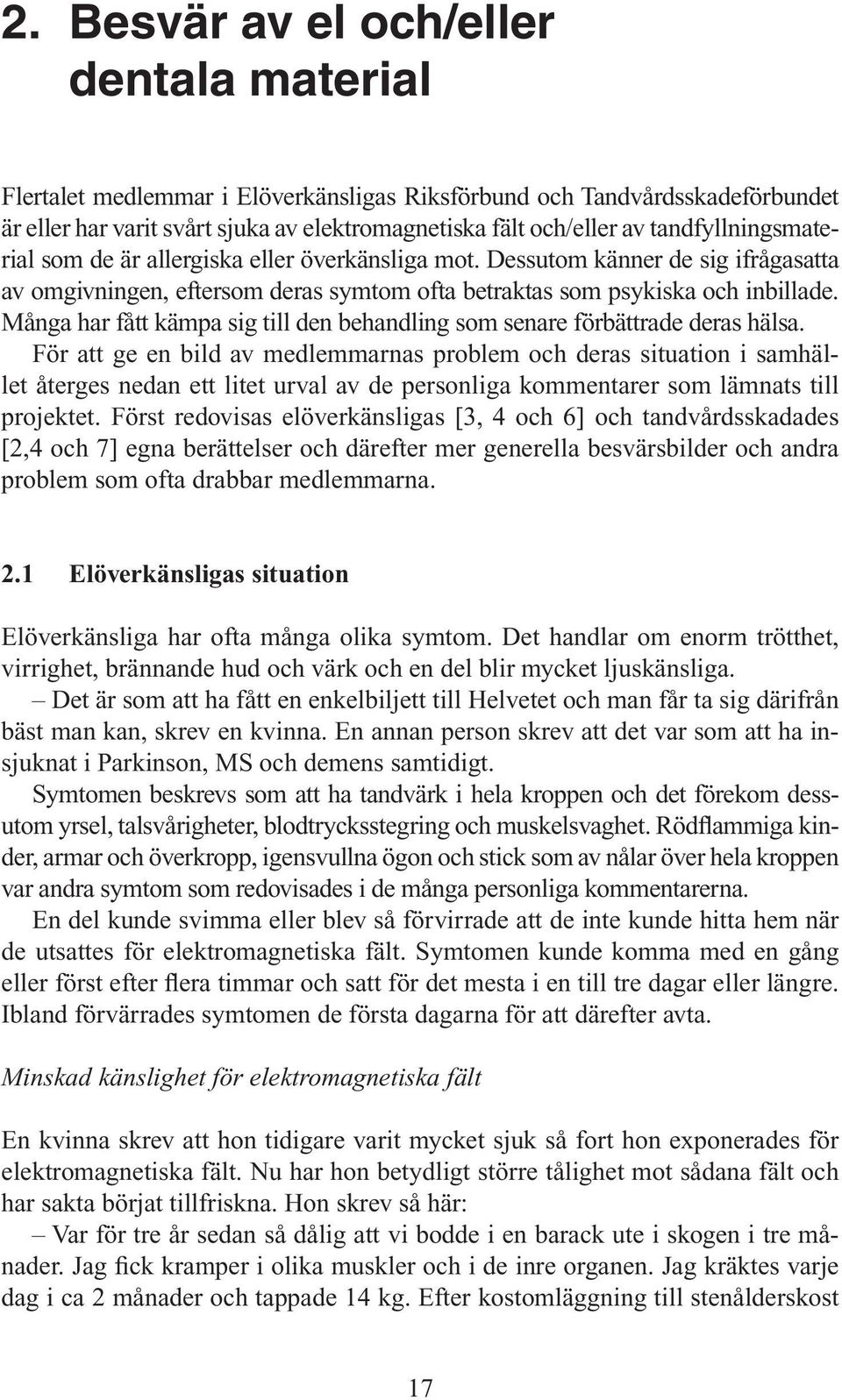 2. Besvär av el och/eller dentala material

Flertalet medlemmar i Elöverkänsligas Riksförbund och Tandvårdsskadeförbundet är eller har varit svårt sjuka av elektromagnetiska fält och/eller av tandfyllningsmaterial som de är allergiska eller överkänsliga mot. Dessutom känner de sig ifrågasatta av omgivningen, eftersom deras symtom ofta betraktas som psykiska och inbillade. Många har fått kämpa sig till den behandling som senare förbättrade deras hälsa.
För att ge en bild av medlemmarnas problem och deras situation i samhället återges nedan ett litet urval av de personliga kommentarer som lämnats till projektet. Först redovisas elöverkänsligas [3, 4 och 6] och tandvårdsskadades [2,4 och 7] egna berättelser och därefter mer generella besvärsbilder och andra problem som ofta drabbar medlemmarna.

2.1 Elöverkänsligas situation

Elöverkänsliga har ofta många olika symtom. Det handlar om enorm trötthet, virrighet, brännande hud och värk och en del blir mycket ljuskänsliga.
– Det är som att ha fått en enkelbiljett till Helvetet och man får ta sig därifrån bäst man kan, skrev en kvinna. En annan person skrev att det var som att ha insjuknat i Parkinson, MS och demens samtidigt.
Symtomen beskrevs som att ha tandvärk i hela kroppen och det förekom dessutom yrsel, talsvårigheter, blodtrycksstegring och muskelsvaghet. Rödflammiga kinder, armar och överkropp, igensvullna ögon och stick som av nålar över hela kroppen var andra symtom som redovisades i de många personliga kommentarerna.
En del kunde svimma eller blev så förvirrade att de inte kunde hitta hem när de utsattes för elektromagnetiska fält. Symtomen kunde komma med en gång eller först efter flera timmar och satt för det mesta i en till tre dagar eller längre. Ibland förvärrades symtomen de första dagarna för att därefter avta.

Minskad känslighet för elektromagnetiska fält

En kvinna skrev att hon tidigare varit mycket sjuk så fort hon exponerades för elektromagnetiska fält. Nu har hon betydligt större tålighet mot sådana fält och har sakta börjat tillfriskna. Hon skrev så här:
– Var för tre år sedan så dålig att vi bodde i en barack ute i skogen i tre månader. Jag fick kramper i olika muskler och i de inre organen. Jag kräktes varje dag i ca 2 månader och tappade 14 kg. Efter kostomläggning till stenålderskost

17